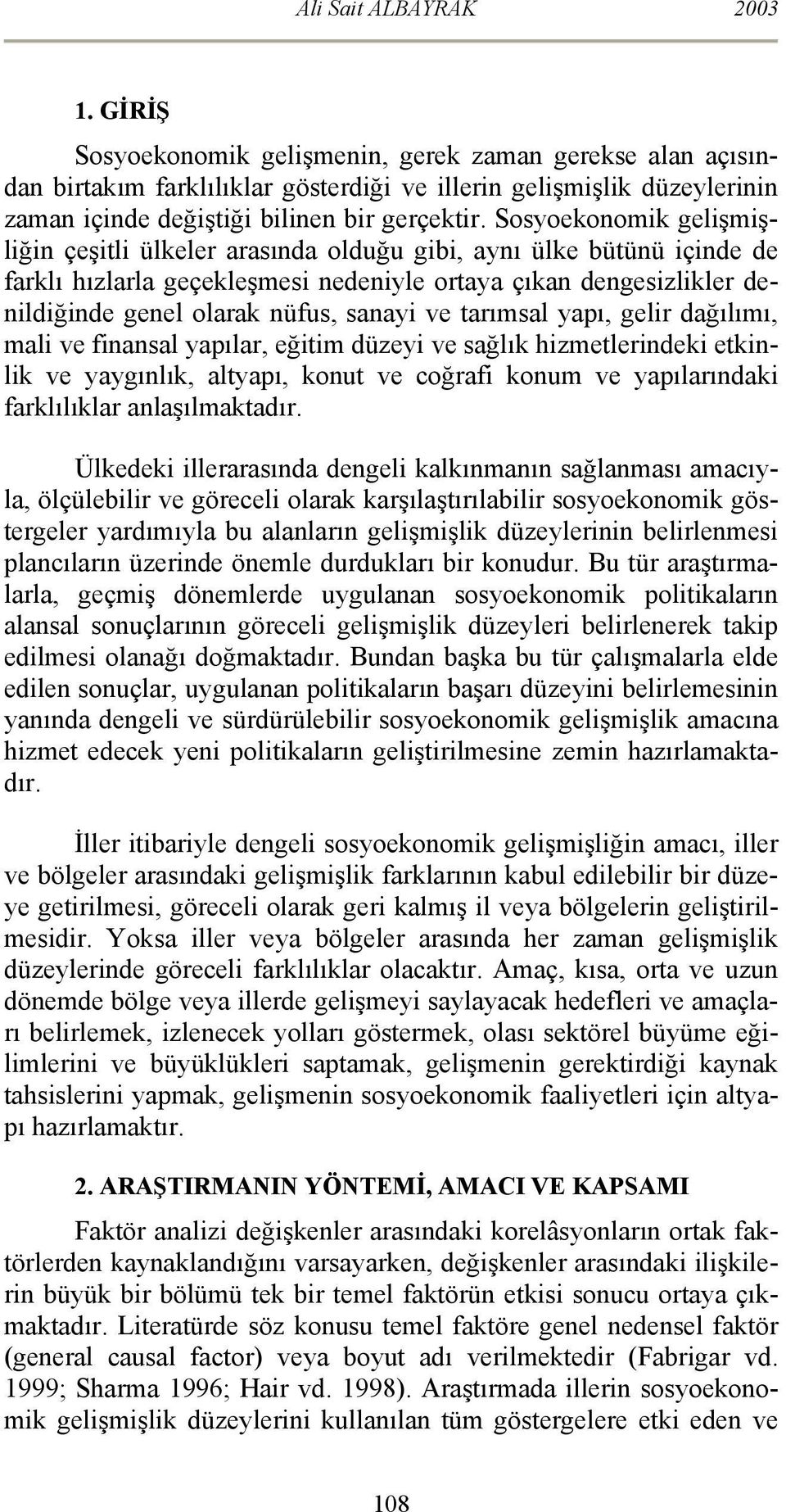 Ali Sait ALBAYRAK 2003

1. GİRİŞ

Sosyoekonomik gelişmenin, gerek zaman gerekse alan açısından birtakım farklılıklar gösterdiği ve illerin gelişmişlik düzeylerinin zaman içinde değiştiği bilinen bir gerçektir. Sosyoekonomik gelişmişliğin çeşitli ülkeler arasında olduğu gibi, aynı ülke bütünü içinde de farklı hızlarla geçekleşmesi nedeniyle ortaya çıkan dengesizlikler denildiğinde genel olarak nüfus, sanayi ve tarımsal yapı, gelir dağılımı, mali ve finansal yapılar, eğitim düzeyi ve sağlık hizmetlerindeki etkinlik ve yaygınlık, altyapı, konut ve coğrafi konum ve yapılarındaki farklılıklar anlaşılmaktadır.

Ülkedeki illerarasında dengeli kalkınmanın sağlanması amacıyla, ölçülebilir ve göreceli olarak karşılaştırılabilir sosyoekonomik göstergeler yardımıyla bu alanların gelişmişlik düzeylerinin belirlenmesi plancıların üzerinde önemle durdukları bir konudur. Bu tür araştırmalarla, geçmiş dönemlerde uygulanan sosyoekonomik politikaların alansal sonuçlarının göreceli gelişmişlik düzeyleri belirlenerek takip edilmesi olanağı doğmaktadır. Bundan başka bu tür çalışmalarla elde edilen sonuçlar, uygulanan politikaların başarı düzeyini belirlemesinin yanında dengeli ve sürdürülebilir sosyoekonomik gelişmişlik amacına hizmet edecek yeni politikaların geliştirilmesine zemin hazırlamaktadır.

İller itibariyle dengeli sosyoekonomik gelişmişliğin amacı, iller ve bölgeler arasındaki gelişmişlik farklarının kabul edilebilir bir düzeye getirilmesi, göreceli olarak geri kalmış il veya bölgelerin geliştirilmesidir. Yoksa iller veya bölgeler arasında her zaman gelişmişlik düzeylerinde göreceli farklılıklar olacaktır. Amaç, kısa, orta ve uzun dönemde bölge veya illerde gelişmeyi saylayacak hedefleri ve amaçları belirlemek, izlenecek yolları göstermek, olası sektörel büyüme eğilimlerini ve büyüklükleri saptamak, gelişmenin gerektirdiği kaynak tahsislerini yapmak, gelişmenin sosyoekonomik faaliyetleri için altyapı hazırlamaktır.

2. ARAŞTIRMANIN YÖNTEMİ, AMACI VE KAPSAMI

Faktör analizi değişkenler arasındaki korelâsyonların ortak faktörlerden kaynaklandığını varsayarken, değişkenler arasındaki ilişkilerin büyük bir bölümü tek bir temel faktörün etkisi sonucu ortaya çıkmaktadır. Literatürde söz konusu temel faktöre genel nedensel faktör (general causal factor) veya boyut adı verilmektedir (Fabrigar vd. 1999; Sharma 1996; Hair vd. 1998). Araştırmada illerin sosyoekonomik gelişmişlik düzeylerini kullanılan tüm göstergelere etki eden ve

108